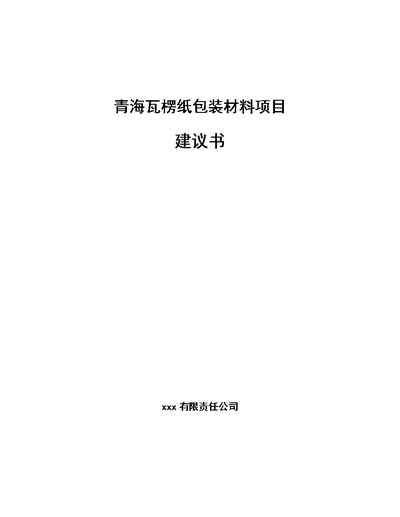 青海瓦楞纸包装材料项目

建议书

xxx 有限责任公司